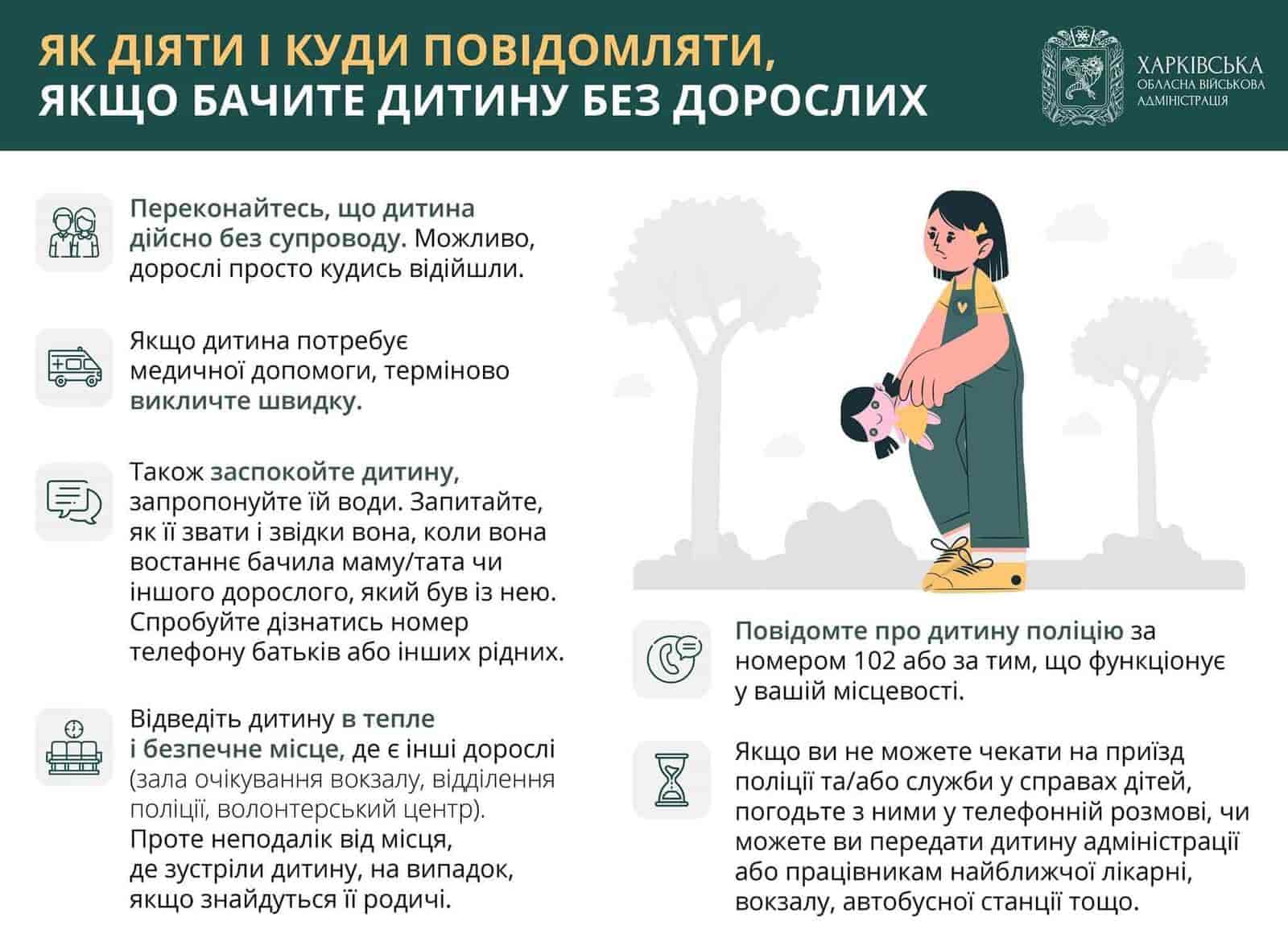 ЯК ДІЯТИ І КУДИ ПОВІДОМЛЯТИ, ЯКЩО БАЧИТЕ ДИТИНУ БЕЗ ДОРОСЛИХ

ХАРКІВСЬКА ОБЛАСНА ВІЙСЬКОВА АДМІНІСТРАЦІЯ

Переконайтесь, що дитина дійсно без супроводу. Можливо, дорослі просто кудись відійшли.

Якщо дитина потребує медичної допомоги, терміново викличте швидку.

Також заспокойте дитину, запропонуйте їй води. Запитайте, як її звати і звідки вона, коли вона востаннє бачила маму/тата чи іншого дорослого, який був із нею. Спробуйте дізнатись номер телефону батьків або інших рідних.

Відведіть дитину в тепле і безпечне місце, де є інші дорослі (зала очікування вокзалу, відділення поліції, волонтерський центр). Проте неподалік від місця, де зустріли дитину, на випадок, якщо знайдуться її родичі.

Повідомте про дитину поліцію за номером 102 або за тим, що функціонує у вашій місцевості.

Якщо ви не можете чекати на приїзд поліції та/або служби у справах дітей, погодьте з ними у телефонній розмові, чи можете ви передати дитину адміністрації або працівникам найближчої лікарні, вокзалу, автобусної станції тощо.